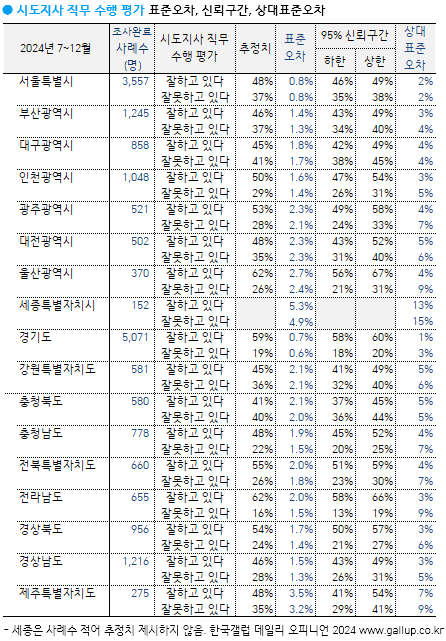 ● 시도지사 직무 수행 평가 표준오차, 신뢰구간, 상대표준오차

| 2024년 7~12월 | 조사완료 사례수 (명) | 시도지사 직무 수행 평가 | 추정치 | 표준 오차 | 95% 신뢰구간 하한 | 95% 신뢰구간 상한 | 상대 표준 오차 |
|---|---|---|---|---|---|---|---|
| 서울특별시 | 3,557 | 잘하고 있다 | 48% | 0.8% | 46% | 49% | 2% |
| | | 잘못하고 있다 | 37% | 0.8% | 35% | 38% | 2% |
| 부산광역시 | 1,245 | 잘하고 있다 | 46% | 1.4% | 43% | 49% | 3% |
| | | 잘못하고 있다 | 37% | 1.3% | 34% | 40% | 4% |
| 대구광역시 | 858 | 잘하고 있다 | 45% | 1.8% | 42% | 49% | 4% |
| | | 잘못하고 있다 | 41% | 1.7% | 38% | 45% | 4% |
| 인천광역시 | 1,048 | 잘하고 있다 | 50% | 1.6% | 47% | 54% | 3% |
| | | 잘못하고 있다 | 29% | 1.4% | 26% | 31% | 5% |
| 광주광역시 | 521 | 잘하고 있다 | 53% | 2.3% | 49% | 58% | 4% |
| | | 잘못하고 있다 | 28% | 2.1% | 24% | 33% | 7% |
| 대전광역시 | 502 | 잘하고 있다 | 48% | 2.3% | 43% | 52% | 5% |
| | | 잘못하고 있다 | 35% | 2.3% | 31% | 40% | 6% |
| 울산광역시 | 370 | 잘하고 있다 | 62% | 2.7% | 56% | 67% | 4% |
| | | 잘못하고 있다 | 26% | 2.4% | 21% | 31% | 9% |
| 세종특별자치시 | 152 | 잘하고 있다 | | 5.3% | | | 13% |
| | | 잘못하고 있다 | | 4.9% | | | 15% |
| 경기도 | 5,071 | 잘하고 있다 | 59% | 0.7% | 58% | 60% | 1% |
| | | 잘못하고 있다 | 19% | 0.6% | 18% | 20% | 3% |
| 강원특별자치도 | 581 | 잘하고 있다 | 45% | 2.1% | 41% | 49% | 5% |
| | | 잘못하고 있다 | 36% | 2.1% | 32% | 40% | 6% |
| 충청북도 | 580 | 잘하고 있다 | 41% | 2.1% | 37% | 45% | 5% |
| | | 잘못하고 있다 | 40% | 2.0% | 36% | 44% | 5% |
| 충청남도 | 778 | 잘하고 있다 | 48% | 1.9% | 45% | 52% | 4% |
| | | 잘못하고 있다 | 22% | 1.5% | 20% | 25% | 7% |
| 전북특별자치도 | 660 | 잘하고 있다 | 55% | 2.0% | 51% | 59% | 4% |
| | | 잘못하고 있다 | 26% | 1.8% | 23% | 30% | 7% |
| 전라남도 | 655 | 잘하고 있다 | 62% | 2.0% | 58% | 66% | 3% |
| | | 잘못하고 있다 | 16% | 1.5% | 13% | 19% | 9% |
| 경상북도 | 956 | 잘하고 있다 | 54% | 1.7% | 50% | 57% | 3% |
| | | 잘못하고 있다 | 24% | 1.4% | 21% | 27% | 6% |
| 경상남도 | 1,216 | 잘하고 있다 | 46% | 1.5% | 43% | 49% | 3% |
| | | 잘못하고 있다 | 28% | 1.3% | 26% | 31% | 5% |
| 제주특별자치도 | 275 | 잘하고 있다 | 48% | 3.5% | 41% | 54% | 7% |
| | | 잘못하고 있다 | 35% | 3.2% | 29% | 41% | 9% |

- 세종은 사례수 적어 추정치 제시하지 않음. 한국갤럽 데일리 오피니언 2024 www.gallup.co.kr